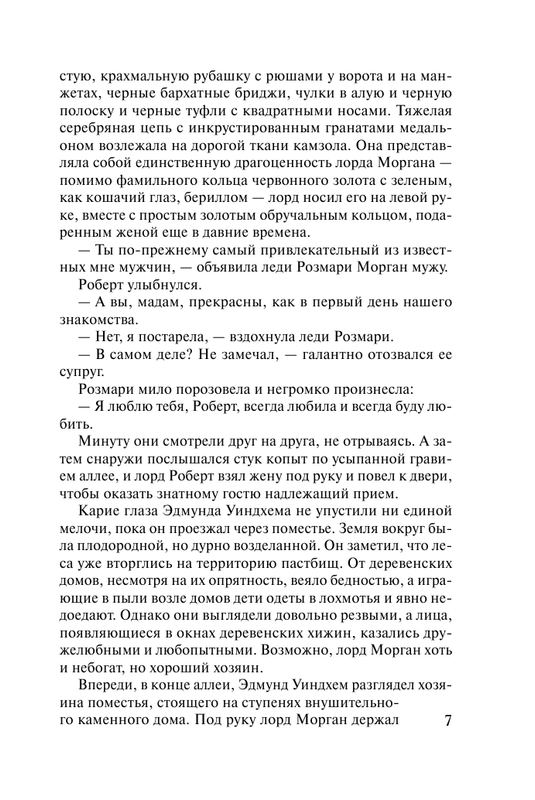 стую, крахмальную рубашку с рюшами у ворота и на манжетах, черные бархатные бриджи, чулки в алую и черную полоску и черные туфли с квадратными носами. Тяжелая серебряная цепь с инкрустированным гранатами медальоном возлежала на дорогой ткани камзола. Она представляла собой единственную драгоценность лорда Моргана — помимо фамильного кольца червонного золота с зеленым, как кошачий глаз, бериллом — лорд носил его на левой руке, вместе с простым золотым обручальным кольцом, подаренным женой еще в давние времена.

— Ты по-прежнему самый привлекательный из известных мне мужчин, — объявила леди Розмари Морган мужу.

Роберт улыбнулся.

— А вы, мадам, прекрасны, как в первый день нашего знакомства.

— Нет, я постарела, — вздохнула леди Розмари.

— В самом деле? Не замечал, — галантно отозвался ее супруг.

Розмари мило порозовела и негромко произнесла:

— Я люблю тебя, Роберт, всегда любила и всегда буду любить.

Минуту они смотрели друг на друга, не отрываясь. А затем снаружи послышался стук копыт по усыпанной гравием аллее, и лорд Роберт взял жену под руку и повел к двери, чтобы оказать знатному гостю надлежащий прием.

Карие глаза Эдмунда Уиндхема не упустили ни единой мелочи, пока он проезжал через поместье. Земля вокруг была плодородной, но дурно возделанной. Он заметил, что леса уже вторглись на территорию пастбищ. От деревенских домов, несмотря на их опрятность, веяло бедностью, а играющие в пыли возле домов дети одеты в лохмотья и явно недоедают. Однако они выглядели довольно резвыми, а лица, появляющиеся в окнах деревенских хижин, казались дружелюбными и любопытными. Возможно, лорд Морган хоть и небогат, но хороший хозяин.

Впереди, в конце аллеи, Эдмунд Уиндхем разглядел хозяина поместья, стоящего на ступенях внушительного каменного дома. Под руку лорд Морган держал

7